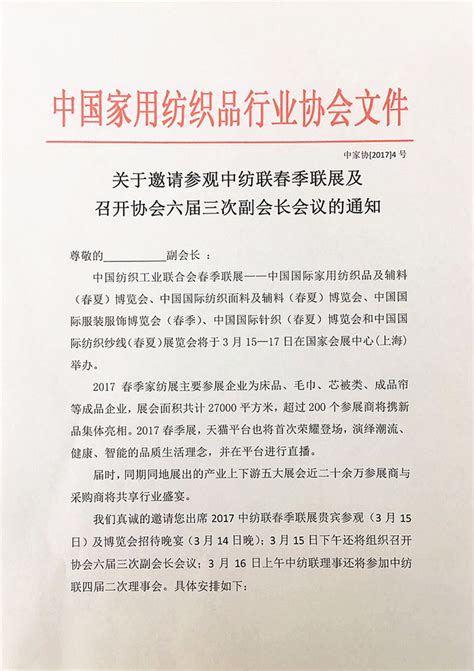 中国家用纺织品行业协会文件

中家协[2017]4号

关于邀请参观中纺联春季联展及
召开协会六届三次副会长会议的通知

尊敬的____副会长：

中国纺织工业联合会春季联展——中国国际家用纺织品及辅料（春夏）博览会、中国国际纺织面料及辅料（春夏）博览会、中国国际服装服饰博览会（春季）、中国国际针织（春夏）博览会和中国国际纺织纱线(春夏)展览会将于3月15—17日在国家会展中心(上海)举办。

2017春季家纺展主要参展企业为床品、毛巾、芯被类、成品帘等成品企业，展会面积共计27000平方米，超过200个参展商将携新品集体亮相。2017春季展，天猫平台也将首次荣耀登场，演绎潮流、健康、智能的品质生活理念，并在平台进行直播。

届时，同期同地展出的产业上下游五大展会近二十余万参展商与采购商将共享行业盛宴。

我们真诚的邀请您出席2017中纺联春季联展贵宾参观（3月15日）及博览会招待晚宴（3月14日晚）；3月15日下午还将组织召开协会六届三次副会长会议；3月16日上午中纺联理事还将参加中纺联四届二次理事会。具体安排如下：